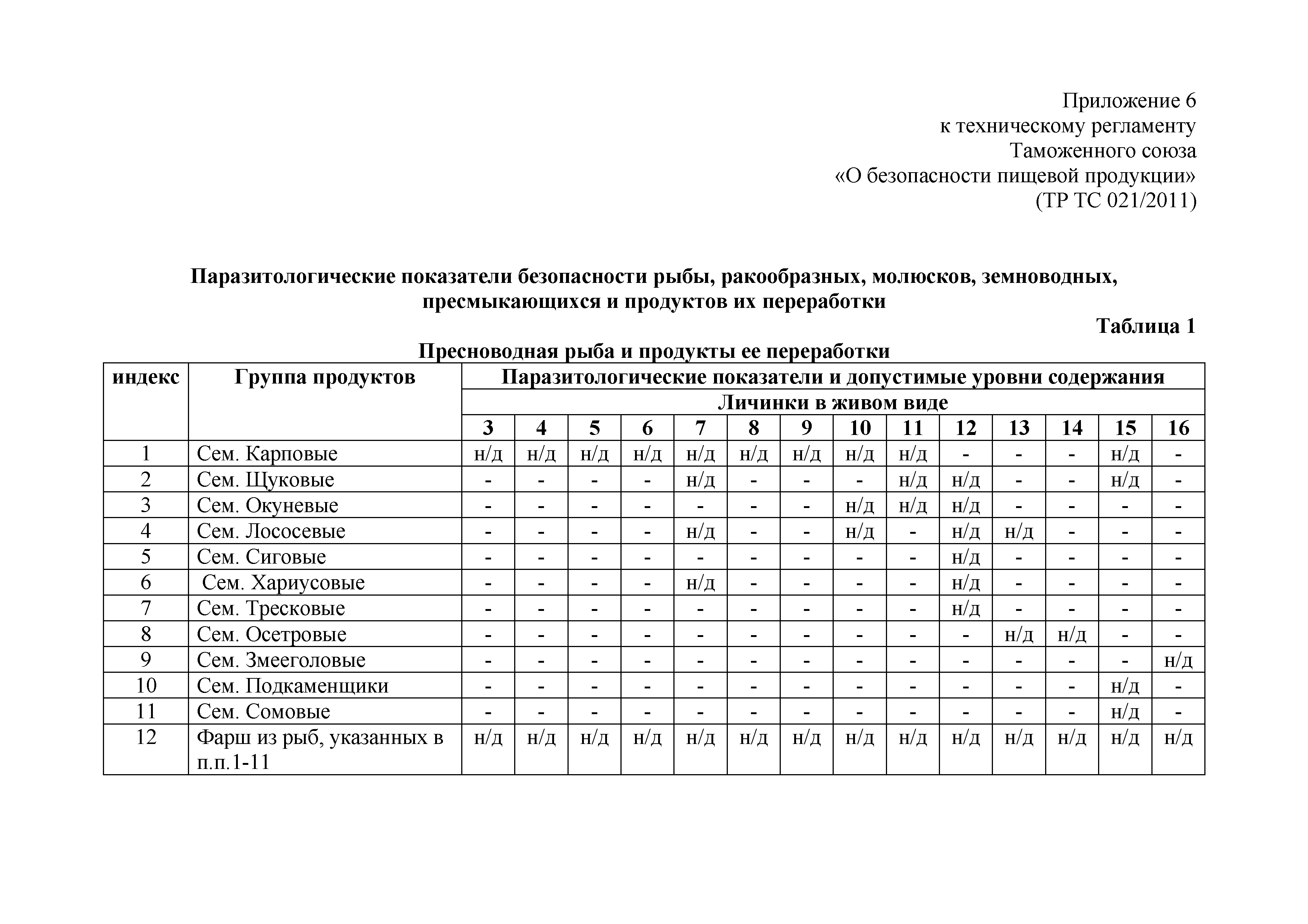 Приложение 6
к техническому регламенту
Таможенного союза
«О безопасности пищевой продукции»
(ТР ТС 021/2011)

Паразитологические показатели безопасности рыбы, ракообразных, молюсков, земноводных, пресмыкающихся и продуктов их переработки

Таблица 1

Пресноводная рыба и продукты ее переработки

| индекс | Группа продуктов | Паразитологические показатели и допустимые уровни содержания | | | | | | | | | | | | | |
|---|---|---|---|---|---|---|---|---|---|---|---|---|---|---|---|
| | | Личинки в живом виде | | | | | | | | | | | | | |
| | | 3 | 4 | 5 | 6 | 7 | 8 | 9 | 10 | 11 | 12 | 13 | 14 | 15 | 16 |
| 1 | Сем. Карповые | н/д | н/д | н/д | н/д | н/д | н/д | н/д | н/д | н/д | - | - | - | н/д | - |
| 2 | Сем. Щуковые | - | - | - | - | н/д | - | - | - | н/д | н/д | - | - | н/д | - |
| 3 | Сем. Окуневые | - | - | - | - | - | - | - | н/д | н/д | н/д | - | - | - | - |
| 4 | Сем. Лососевые | - | - | - | - | н/д | - | - | н/д | - | н/д | н/д | - | - | - |
| 5 | Сем. Сиговые | - | - | - | - | - | - | - | - | - | н/д | - | - | - | - |
| 6 | Сем. Хариусовые | - | - | - | - | н/д | - | - | - | - | н/д | - | - | - | - |
| 7 | Сем. Тресковые | - | - | - | - | - | - | - | - | - | н/д | - | - | - | - |
| 8 | Сем. Осетровые | - | - | - | - | - | - | - | - | - | - | н/д | н/д | - | - |
| 9 | Сем. Змееголовые | - | - | - | - | - | - | - | - | - | - | - | - | - | н/д |
| 10 | Сем. Подкаменщики | - | - | - | - | - | - | - | - | - | - | - | - | н/д | - |
| 11 | Сем. Сомовые | - | - | - | - | - | - | - | - | - | - | - | - | н/д | - |
| 12 | Фарш из рыб, указанных в п.п.1-11 | н/д | н/д | н/д | н/д | н/д | н/д | н/д | н/д | н/д | н/д | н/д | н/д | н/д | н/д |